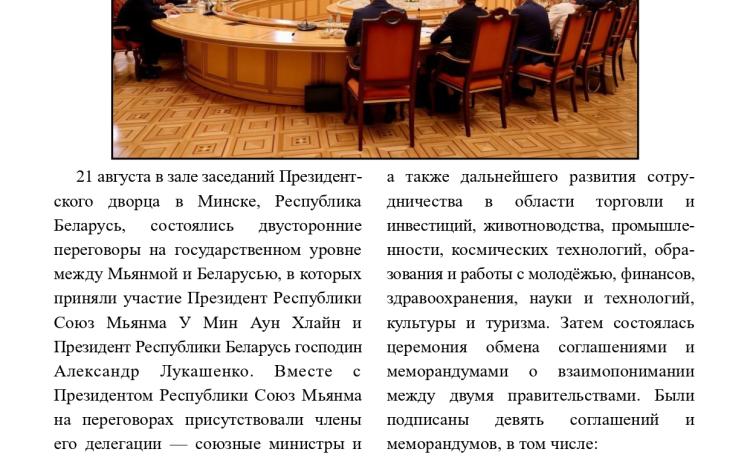 21 августа в зале заседаний Президентского дворца в Минске, Республика Беларусь, состоялись двусторонние переговоры на государственном уровне между Мьянмой и Беларусью, в которых приняли участие Президент Республики Союз Мьянма У Мин Аун Хлайн и Президент Республики Беларусь господин Александр Лукашенко. Вместе с Президентом Республики Союз Мьянма на переговорах присутствовали члены его делегации — союзные министры и

а также дальнейшего развития сотрудничества в области торговли и инвестиций, животноводства, промышленности, космических технологий, образования и работы с молодёжью, финансов, здравоохранения, науки и технологий, культуры и туризма. Затем состоялась церемония обмена соглашениями и меморандумами о взаимопонимании между двумя правительствами. Были подписаны девять соглашений и меморандумов, в том числе: